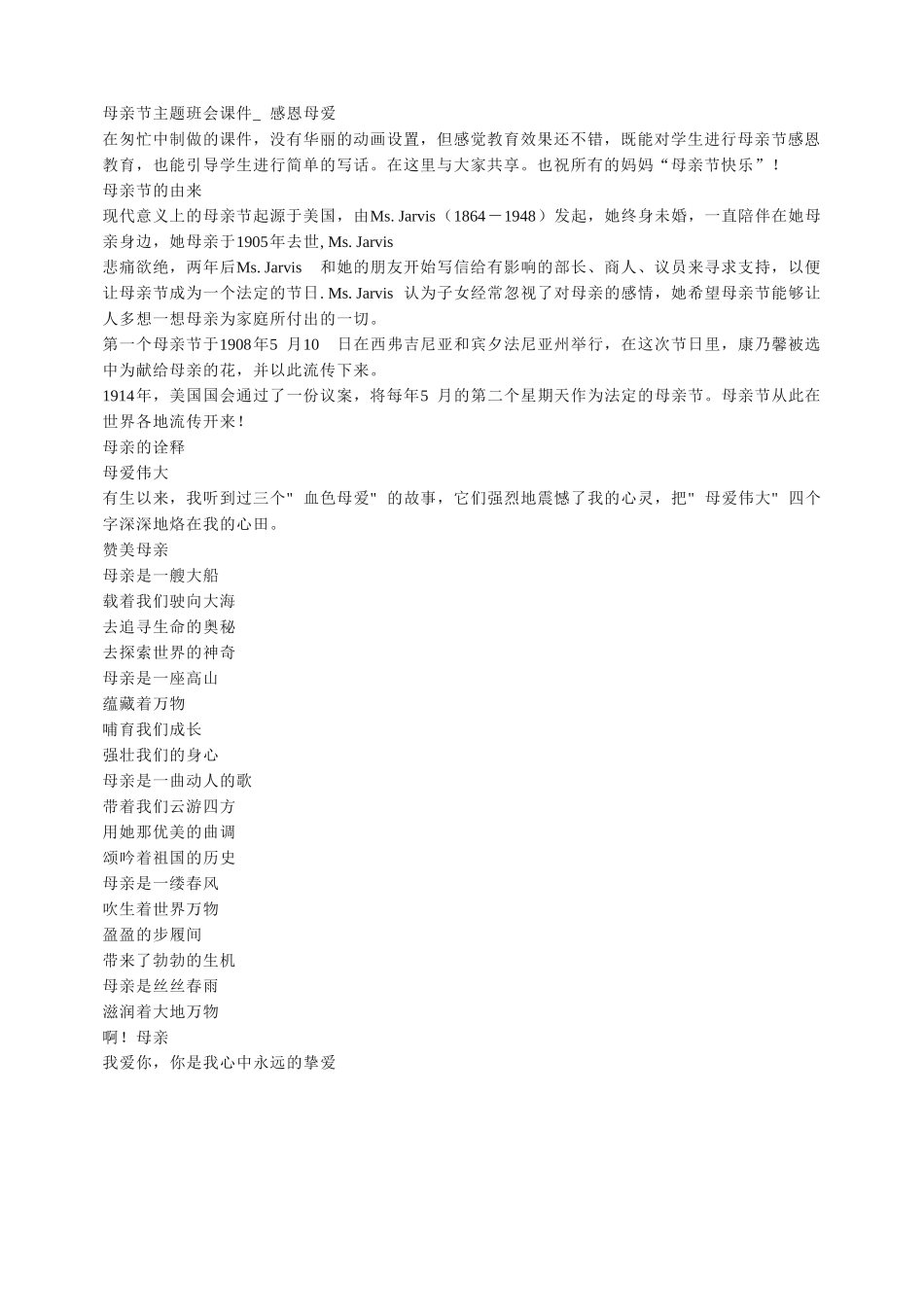 母亲节主题班会课件_ 感恩母爱
在匆忙中制做的课件，没有华丽的动画设置，但感觉教育效果还不错，既能对学生进行母亲节感恩教育，也能引导学生进行简单的写话。在这里与大家共享。也祝所有的妈妈“母亲节快乐”！
母亲节的由来
现代意义上的母亲节起源于美国，由Ms. Jarvis（1864－1948）发起，她终身未婚，一直陪伴在她母亲身边，她母亲于1905年去世, Ms. Jarvis
悲痛欲绝，两年后Ms. Jarvis 和她的朋友开始写信给有影响的部长、商人、议员来寻求支持，以便让母亲节成为一个法定的节日. Ms. Jarvis 认为子女经常忽视了对母亲的感情，她希望母亲节能够让人多想一想母亲为家庭所付出的一切。
第一个母亲节于1908年5 月10 日在西弗吉尼亚和宾夕法尼亚州举行，在这次节日里，康乃馨被选中为献给母亲的花，并以此流传下来。
1914年，美国国会通过了一份议案，将每年5 月的第二个星期天作为法定的母亲节。母亲节从此在世界各地流传开来！
母亲的诠释
母爱伟大
有生以来，我听到过三个" 血色母爱" 的故事，它们强烈地震憾了我的心灵，把" 母爱伟大" 四个字深深地烙在我的心田。
赞美母亲
母亲是一艘大船
载着我们驶向大海
去追寻生命的奥秘
去探索世界的神奇
母亲是一座高山
蕴藏着万物
哺育我们成长
强壮我们的身心
母亲是一曲动人的歌
带着我们云游四方
用她那优美的曲调
颂吟着祖国的历史
母亲是一缕春风
吹生着世界万物
盈盈的步履间
带来了勃勃的生机
母亲是丝丝春雨
滋润着大地万物
啊！母亲
我爱你，你是我心中永远的挚爱